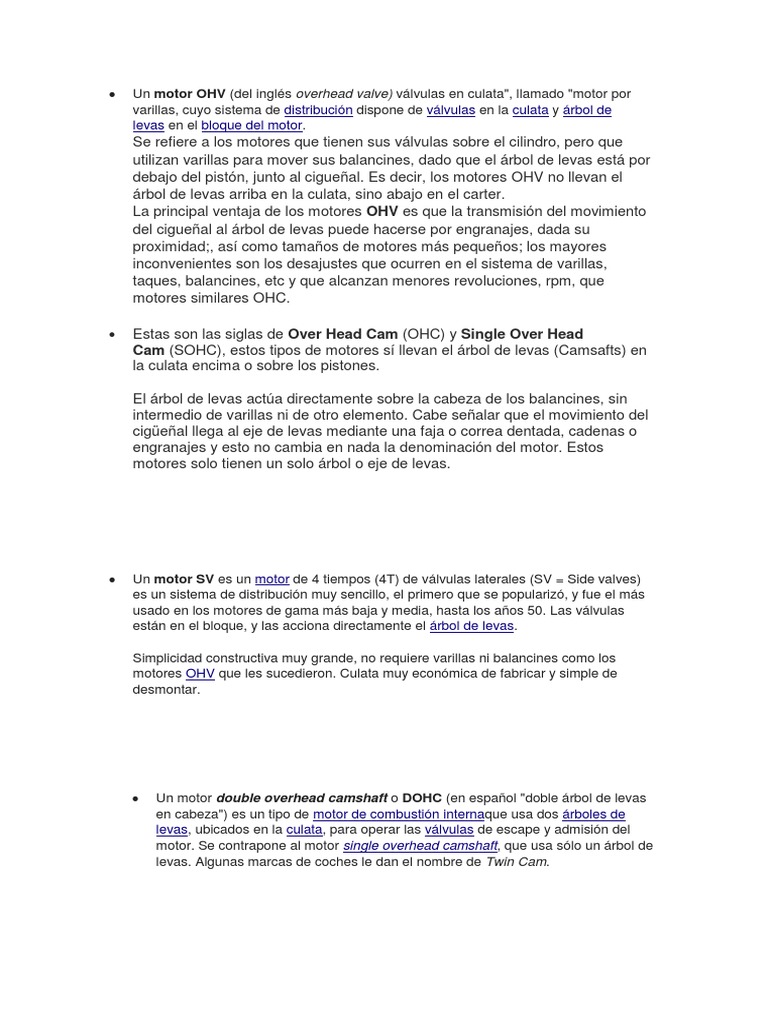 • Un motor OHV (del inglés overhead valve) válvulas en culata", llamado "motor por varillas, cuyo sistema de distribución dispone de válvulas en la culata y árbol de levas en el bloque del motor.
Se refiere a los motores que tienen sus válvulas sobre el cilindro, pero que utilizan varillas para mover sus balancines, dado que el árbol de levas está por debajo del pistón, junto al cigueñal. Es decir, los motores OHV no llevan el árbol de levas arriba en la culata, sino abajo en el carter.
La principal ventaja de los motores OHV es que la transmisión del movimiento del cigueñal al árbol de levas puede hacerse por engranajes, dada su proximidad;, así como tamaños de motores más pequeños; los mayores inconvenientes son los desajustes que ocurren en el sistema de varillas, taques, balancines, etc y que alcanzan menores revoluciones, rpm, que motores similares OHC.

• Estas son las siglas de Over Head Cam (OHC) y Single Over Head Cam (SOHC), estos tipos de motores sí llevan el árbol de levas (Camsafts) en la culata encima o sobre los pistones.

El árbol de levas actúa directamente sobre la cabeza de los balancines, sin intermedio de varillas ni de otro elemento. Cabe señalar que el movimiento del cigüeñal llega al eje de levas mediante una faja o correa dentada, cadenas o engranajes y esto no cambia en nada la denominación del motor. Estos motores solo tienen un solo árbol o eje de levas.

• Un motor SV es un motor de 4 tiempos (4T) de válvulas laterales (SV = Side valves) es un sistema de distribución muy sencillo, el primero que se popularizó, y fue el más usado en los motores de gama más baja y media, hasta los años 50. Las válvulas están en el bloque, y las acciona directamente el árbol de levas.

Simplicidad constructiva muy grande, no requiere varillas ni balancines como los motores OHV que les sucedieron. Culata muy económica de fabricar y simple de desmontar.

• Un motor double overhead camshaft o DOHC (en español "doble árbol de levas en cabeza") es un tipo de motor de combustión internaque usa dos árboles de levas, ubicados en la culata, para operar las válvulas de escape y admisión del motor. Se contrapone al motor single overhead camshaft, que usa sólo un árbol de levas. Algunas marcas de coches le dan el nombre de Twin Cam.